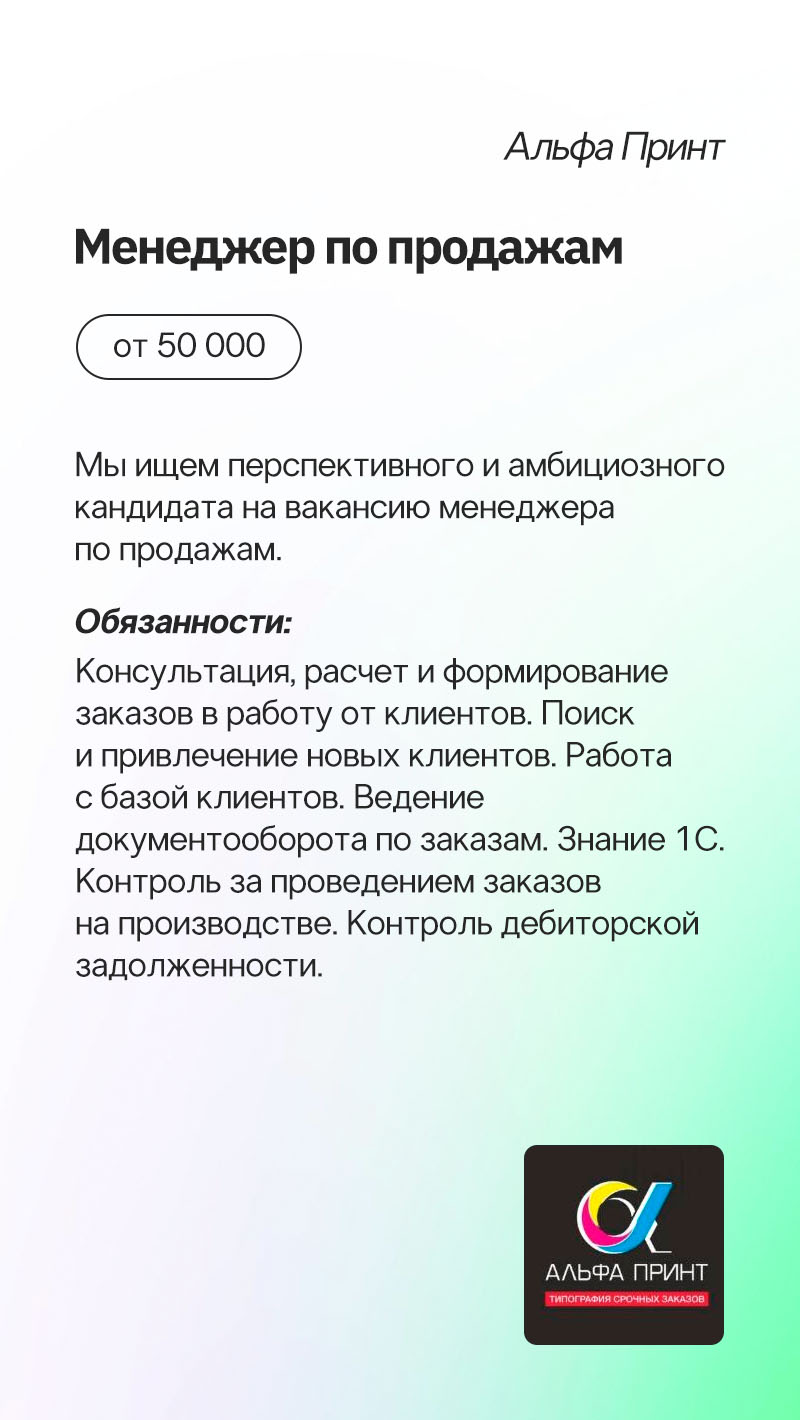 Альфа Принт

Менеджер по продажам

от 50 000

Мы ищем перспективного и амбициозного кандидата на вакансию менеджера по продажам.

Обязанности:

Консультация, расчет и формирование заказов в работу от клиентов. Поиск и привлечение новых клиентов. Работа с базой клиентов. Ведение документооборота по заказам. Знание 1С. Контроль за проведением заказов на производстве. Контроль дебиторской задолженности.

АЛЬФА ПРИНТ
ТИПОГРАФИЯ СРОЧНЫХ ЗАКАЗОВ